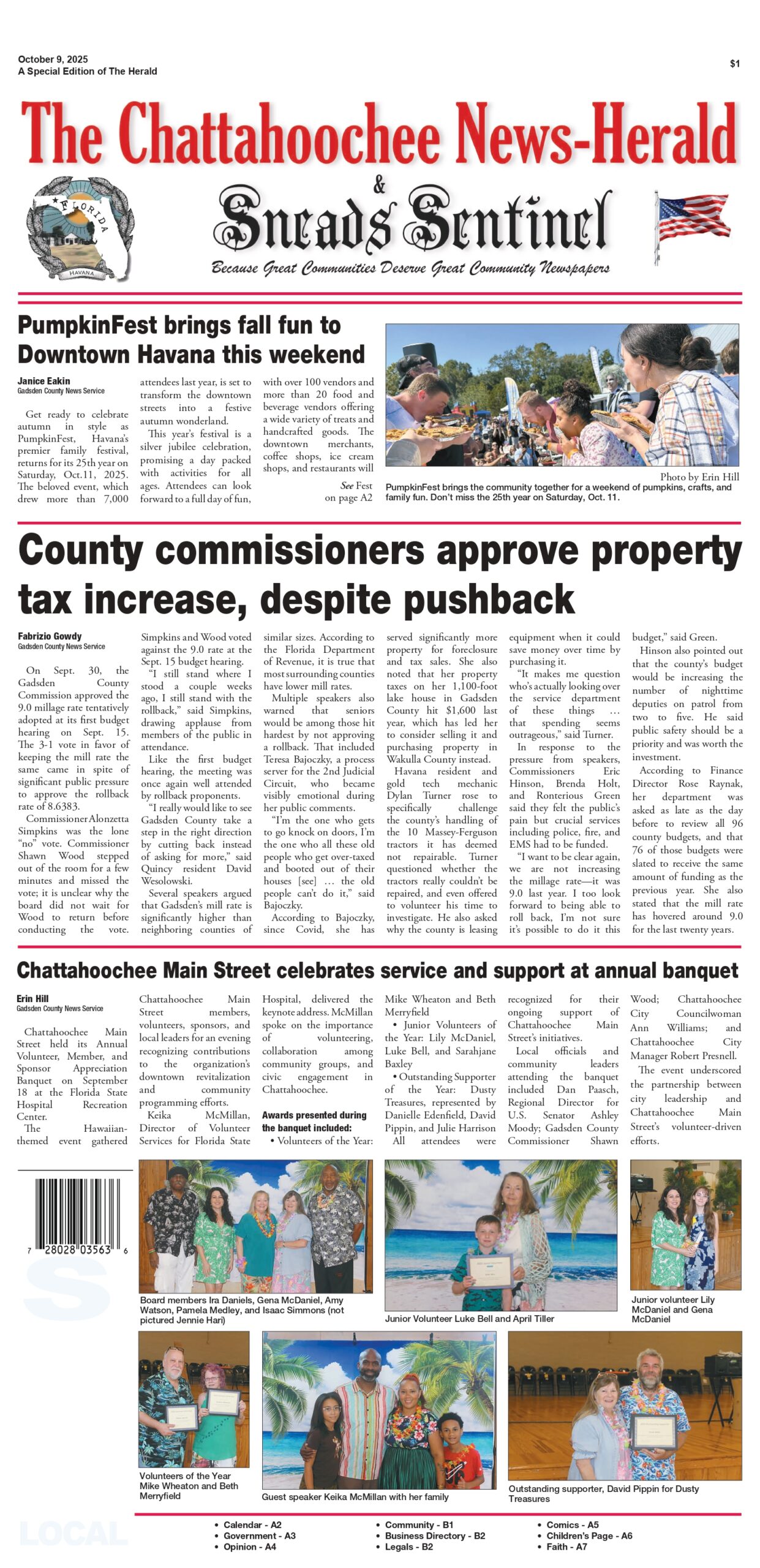 October 9, 2025
A Special Edition of The Herald

$1

The Chattahoochee News-Herald
&
Sneads Sentinel

FLORIDA
HAVANA

Because Great Communities Deserve Great Community Newspapers

PumpkinFest brings fall fun to Downtown Havana this weekend

Janice Eakin
Gadsden County News Service

Get ready to celebrate autumn in style as PumpkinFest, Havana's premier family festival, returns for its 25th year on Saturday, Oct.11, 2025. The beloved event, which drew more than 7,000 attendees last year, is set to transform the downtown streets into a festive autumn wonderland.

This year's festival is a silver jubilee celebration, promising a day packed with activities for all ages. Attendees can look forward to a full day of fun, with over 100 vendors and more than 20 food and beverage vendors offering a wide variety of treats and handcrafted goods. The downtown merchants, coffee shops, ice cream shops, and restaurants will

See Fest on page A2

Photo by Erin Hill

PumpkinFest brings the community together for a weekend of pumpkins, crafts, and family fun. Don't miss the 25th year on Saturday, Oct. 11.

County commissioners approve property tax increase, despite pushback

Fabrizio Gowdy
Gadsden County News Service

On Sept. 30, the Gadsden County Commission approved the 9.0 millage rate tentatively adopted at its first budget hearing on Sept. 15. The 3-1 vote in favor of keeping the mill rate the same came in spite of significant public pressure to approve the rollback rate of 8.6383.

Commissioner Alonzetta Simpkins was the lone "no" vote. Commissioner Shawn Wood stepped out of the room for a few minutes and missed the vote; it is unclear why the board did not wait for Wood to return before conducting the vote. Simpkins and Wood voted against the 9.0 rate at the Sept. 15 budget hearing.

"I still stand where I stood a couple weeks ago, I still stand with the rollback," said Simpkins, drawing applause from members of the public in attendance.

Like the first budget hearing, the meeting was once again well attended by rollback proponents.

"I really would like to see Gadsden County take a step in the right direction by cutting back instead of asking for more," said Quincy resident David Wesolowski.

Several speakers argued that Gadsden's mill rate is significantly higher than neighboring counties of similar sizes. According to the Florida Department of Revenue, it is true that most surrounding counties have lower mill rates.

Multiple speakers also warned that seniors would be among those hit hardest by not approving a rollback. That included Teresa Bajoczky, a process server for the 2nd Judicial Circuit, who became visibly emotional during her public comments.

"I'm the one who gets to go knock on doors, I'm the one who all these old people who get over-taxed and booted out of their houses [see] … the old people can't do it," said Bajoczky.

According to Bajoczky, since Covid, she has served significantly more property for foreclosure and tax sales. She also noted that her property taxes on her 1,100-foot lake house in Gadsden County hit $1,600 last year, which has led her to consider selling it and purchasing property in Wakulla County instead.

Havana resident and gold tech mechanic Dylan Turner rose to specifically challenge the county's handling of the 10 Massey-Ferguson tractors it has deemed not repairable. Turner questioned whether the tractors really couldn't be repaired, and even offered to volunteer his time to investigate. He also asked why the county is leasing equipment when it could save money over time by purchasing it.

"It makes me question who's actually looking over the service department of these things … that spending seems outrageous," said Turner.

In response to the pressure from speakers, Commissioners Eric Hinson, Brenda Holt, and Ronterious Green said they felt the public's pain but crucial services including police, fire, and EMS had to be funded.

"I want to be clear again, we are not increasing the millage rate—it was 9.0 last year. I too look forward to being able to roll back, I'm not sure it's possible to do it this budget," said Green.

Hinson also pointed out that the county's budget would be increasing the number of nighttime deputies on patrol from two to five. He said public safety should be a priority and was worth the investment.

According to Finance Director Rose Raynak, her department was asked as late as the day before to review all 96 county budgets, and that 76 of those budgets were slated to receive the same amount of funding as the previous year. She also stated that the mill rate has hovered around 9.0 for the last twenty years.

Chattahoochee Main Street celebrates service and support at annual banquet

Erin Hill
Gadsden County News Service

Chattahoochee Main Street held its Annual Volunteer, Member, and Sponsor Appreciation Banquet on September 18 at the Florida State Hospital Recreation Center.

The Hawaiian-themed event gathered Chattahoochee Main Street members, volunteers, sponsors, and local leaders for an evening recognizing contributions to the organization's downtown revitalization and community programming efforts.

Keika McMillan, Director of Volunteer Services for Florida State Hospital, delivered the keynote address. McMillan spoke on the importance of volunteering, collaboration among community groups, and civic engagement in Chattahoochee.

Awards presented during the banquet included:
• Volunteers of the Year: Mike Wheaton and Beth Merryfield
• Junior Volunteers of the Year: Lily McDaniel, Luke Bell, and Sarahjane Baxley
• Outstanding Supporter of the Year: Dusty Treasures, represented by Danielle Edenfield, David Pippin, and Julie Harrison

All attendees were recognized for their ongoing support of Chattahoochee Main Street's initiatives.

Local officials and community leaders attending the banquet included Dan Paasch, Regional Director for U.S. Senator Ashley Moody; Gadsden County Commissioner Shawn Wood; Chattahoochee City Councilwoman Ann Williams; and Chattahoochee City Manager Robert Presnell.

The event underscored the partnership between city leadership and Chattahoochee Main Street's volunteer-driven efforts.

7 28028 03563 6

Board members Ira Daniels, Gena McDaniel, Amy Watson, Pamela Medley, and Isaac Simmons (not pictured Jennie Hari)

Junior Volunteer Luke Bell and April Tiller

Junior volunteer Lily McDaniel and Gena McDaniel

Volunteers of the Year Mike Wheaton and Beth Merryfield

Guest speaker Keika McMillan with her family

Outstanding supporter, David Pippin for Dusty Treasures

LOCAL

• Calendar - A2
• Government - A3
• Opinion - A4
• Community - B1
• Business Directory - B2
• Legals - B2
• Comics - A5
• Children's Page - A6
• Faith - A7